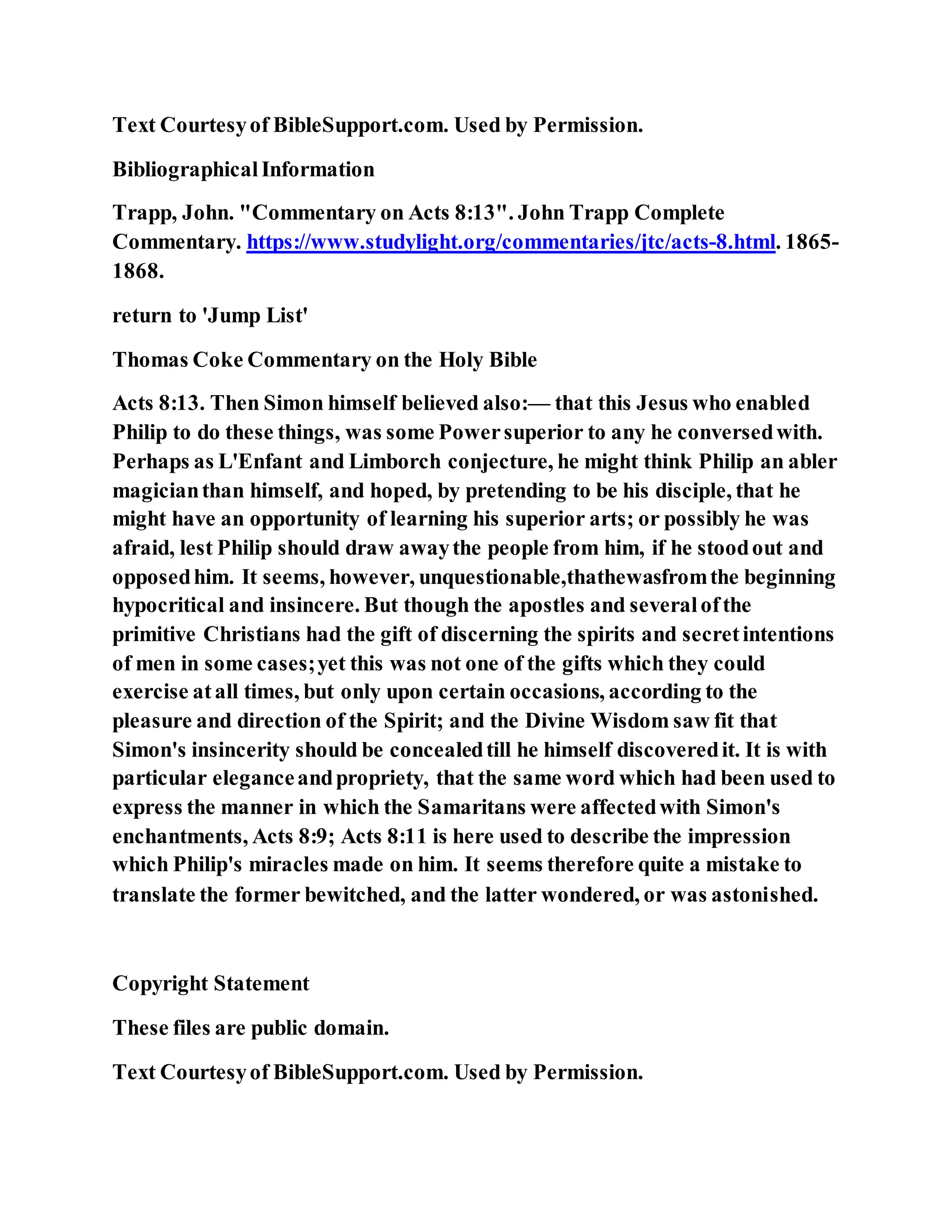 Text Courtesy of BibleSupport.com. Used by Permission.

Bibliographical Information

Trapp, John. "Commentary on Acts 8:13". John Trapp Complete Commentary. https://www.studylight.org/commentaries/jtc/acts-8.html. 1865-1868.

return to 'Jump List'

Thomas Coke Commentary on the Holy Bible

Acts 8:13. Then Simon himself believed also:— that this Jesus who enabled Philip to do these things, was some Power superior to any he conversed with. Perhaps as L'Enfant and Limborch conjecture, he might think Philip an abler magician than himself, and hoped, by pretending to be his disciple, that he might have an opportunity of learning his superior arts; or possibly he was afraid, lest Philip should draw away the people from him, if he stood out and opposed him. It seems, however, unquestionable,thathewasfrom the beginning hypocritical and insincere. But though the apostles and several of the primitive Christians had the gift of discerning the spirits and secret intentions of men in some cases; yet this was not one of the gifts which they could exercise at all times, but only upon certain occasions, according to the pleasure and direction of the Spirit; and the Divine Wisdom saw fit that Simon's insincerity should be concealed till he himself discovered it. It is with particular elegance and propriety, that the same word which had been used to express the manner in which the Samaritans were affected with Simon's enchantments, Acts 8:9; Acts 8:11 is here used to describe the impression which Philip's miracles made on him. It seems therefore quite a mistake to translate the former bewitched, and the latter wondered, or was astonished.

Copyright Statement

These files are public domain.

Text Courtesy of BibleSupport.com. Used by Permission.